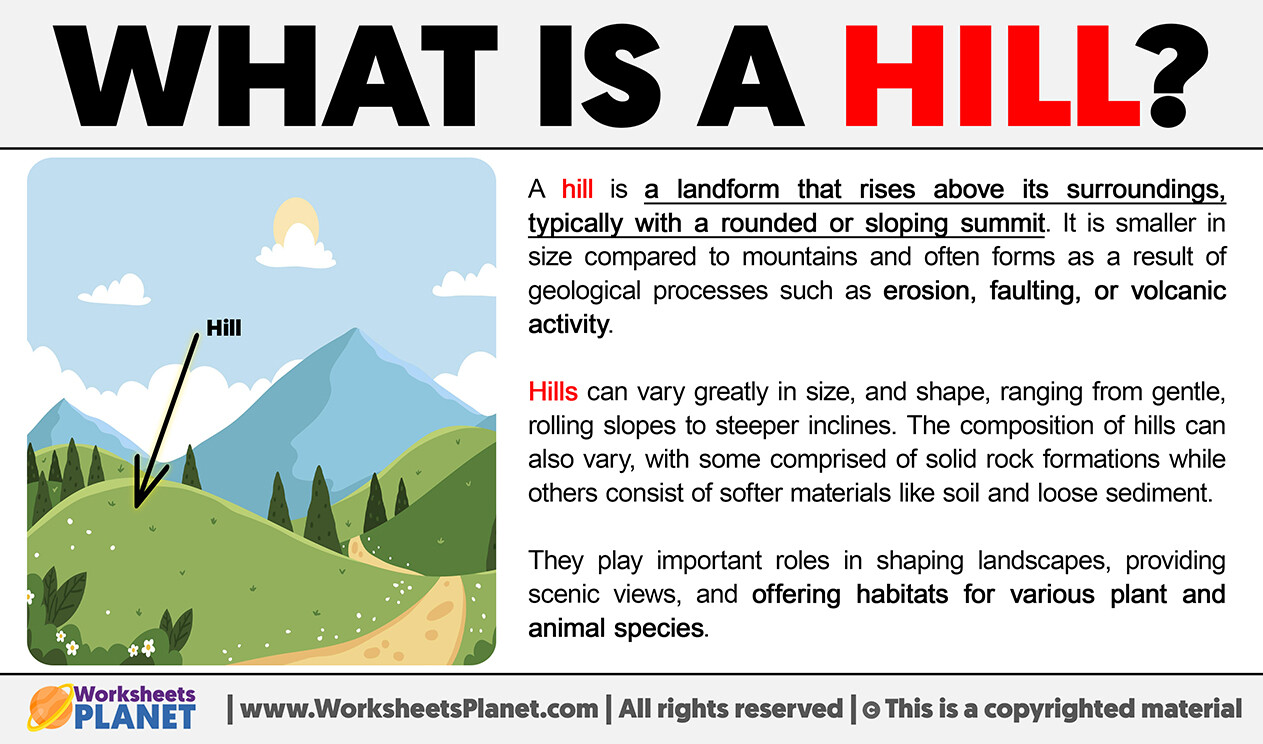 WHAT IS A HILL?

Hill

A hill is a landform that rises above its surroundings, typically with a rounded or sloping summit. It is smaller in size compared to mountains and often forms as a result of geological processes such as erosion, faulting, or volcanic activity.

Hills can vary greatly in size, and shape, ranging from gentle, rolling slopes to steeper inclines. The composition of hills can also vary, with some comprised of solid rock formations while others consist of softer materials like soil and loose sediment.

They play important roles in shaping landscapes, providing scenic views, and offering habitats for various plant and animal species.

Worksheets PLANET | www.WorksheetsPlanet.com | All rights reserved | © This is a copyrighted material